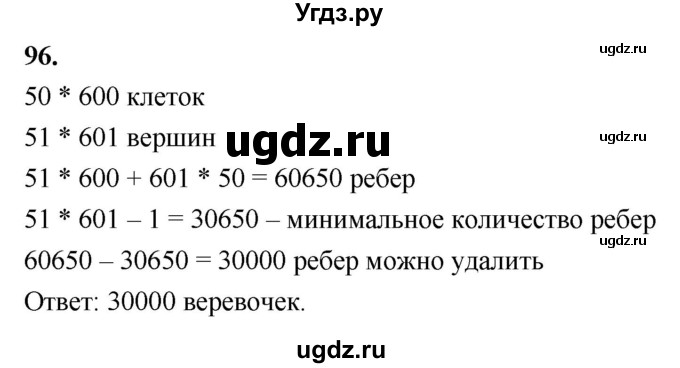 Угдз.ру

96.

ugdz.ru

50 * 600 клеток

51 * 601 вершин ugdz.ru

ugdz.ru

51 * 600 + 601 * 50 = 60650 ребер

51 * 601 – 1 = 30650 – минимальное количество ребер

ugdz.ru

60650 – 30650 = 30000 ребер можно удалить

Ответ: 30000 веревочек.

ugdz.ru